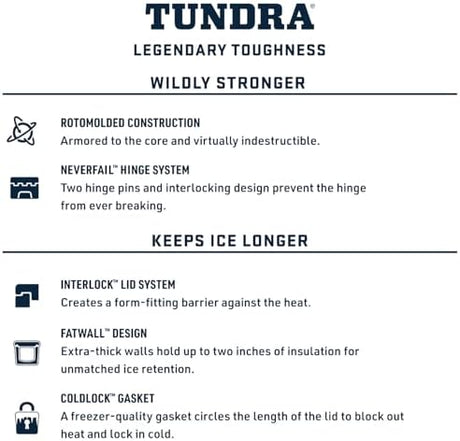 TUNDRA®

LEGENDARY TOUGHNESS

WILDLY STRONGER

ROTOMOLDED CONSTRUCTION
Armored to the core and virtually indestructible.

NEVERFAIL™ HINGE SYSTEM
Two hinge pins and interlocking design prevent the hinge from ever breaking.

KEEPS ICE LONGER

INTERLOCK™ LID SYSTEM
Creates a form-fitting barrier against the heat.

FATWALL™ DESIGN
Extra-thick walls hold up to two inches of insulation for unmatched ice retention.

COLDLOCK™ GASKET
A freezer-quality gasket circles the length of the lid to block out heat and lock in cold.